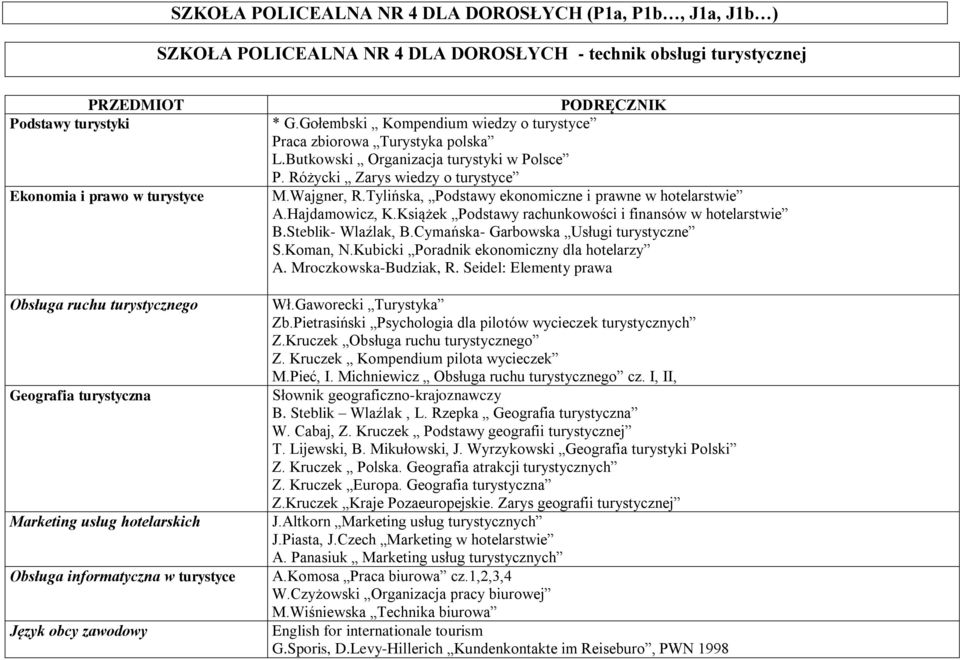 SZKOŁA POLICEALNA NR 4 DLA DOROSŁYCH (P1a, P1b…, J1a, J1b…)

SZKOŁA POLICEALNA NR 4 DLA DOROSŁYCH - technik obsługi turystycznej

| PRZEDMIOT | PODRĘCZNIK |
|---|---|
| Podstawy turystyki | * G.Gołembski „ Kompendium wiedzy o turystyce” Praca zbiorowa „Turystyka polska” L.Butkowski „ Organizacja turystyki w Polsce” P. Różycki „ Zarys wiedzy o turystyce” |
| Ekonomia i prawo w turystyce | M.Wajgner, R.Tylińska, „Podstawy ekonomiczne i prawne w hotelarstwie” A.Hajdamowicz, K.Książek „Podstawy rachunkowości i finansów w hotelarstwie” B.Steblik- Wlaźlak, B.Cymańska- Garbowska „Usługi turystyczne” S.Koman, N.Kubicki „Poradnik ekonomiczny dla hotelarzy” A. Mroczkowska-Budziak, R. Seidel: Elementy prawa |
| Obsługa ruchu turystycznego | Wł.Gaworecki „Turystyka” Zb.Pietrasiński „Psychologia dla pilotów wycieczek turystycznych” Z.Kruczek „Obsługa ruchu turystycznego” Z. Kruczek „ Kompendium pilota wycieczek” M.Pieć, I. Michniewicz „ Obsługa ruchu turystycznego” cz. I, II, |
| Geografia turystyczna | Słownik geograficzno-krajoznawczy B. Steblik – Wlaźlak , L. Rzepka „ Geografia turystyczna” W. Cabaj, Z. Kruczek „ Podstawy geografii turystycznej” T. Lijewski, B. Mikułowski, J. Wyrzykowski „Geografia turystyki Polski” Z. Kruczek „ Polska. Geografia atrakcji turystycznych” Z. Kruczek „Europa. Geografia turystyczna” Z.Kruczek „Kraje Pozaeuropejskie. Zarys geografii turystycznej” |
| Marketing usług hotelarskich | J.Altkorn „Marketing usług turystycznych” J.Piasta, J.Czech „Marketing w hotelarstwie” A. Panasiuk „ Marketing usług turystycznych” |
| Obsługa informatyczna w turystyce | A.Komosa „Praca biurowa” cz.1,2,3,4 W.Czyżowski „Organizacja pracy biurowej” M.Wiśniewska „Technika biurowa” |
| Język obcy zawodowy | English for internationale tourism G.Sporis, D.Levy-Hillerich „Kundenkontakte im Reiseburo”, PWN 1998 |